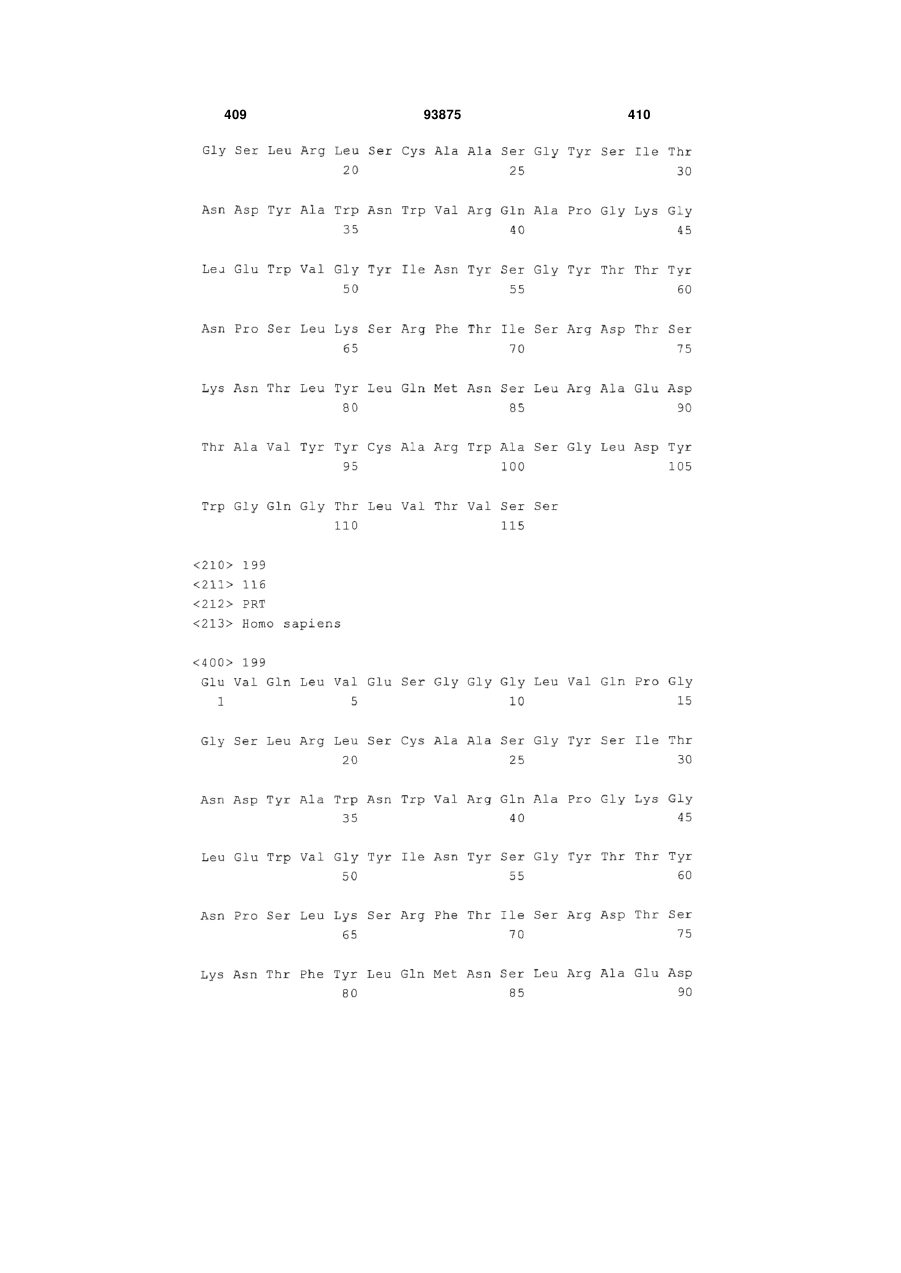 409 93875 410

Gly Ser Leu Arg Leu Ser Cys Ala Ala Ser Gly Tyr Ser Ile Thr
20 25 30

Asn Asp Tyr Ala Trp Asn Trp Val Arg Gln Ala Pro Gly Lys Gly
35 40 45

Leu Glu Trp Val Gly Tyr Ile Asn Tyr Ser Gly Tyr Thr Thr Tyr
50 55 60

Asn Pro Ser Leu Lys Ser Arg Phe Thr Ile Ser Arg Asp Thr Ser
65 70 75

Lys Asn Thr Leu Tyr Leu Gln Met Asn Ser Leu Arg Ala Glu Asp
80 85 90

Thr Ala Val Tyr Tyr Cys Ala Arg Trp Ala Ser Gly Leu Asp Tyr
95 100 105

Trp Gly Gln Gly Thr Leu Val Thr Val Ser Ser
110 115

<210> 199
<211> 116
<212> PRT
<213> Homo sapiens

<400> 199
Glu Val Gln Leu Val Glu Ser Gly Gly Gly Leu Val Gln Pro Gly
1 5 10 15

Gly Ser Leu Arg Leu Ser Cys Ala Ala Ser Gly Tyr Ser Ile Thr
20 25 30

Asn Asp Tyr Ala Trp Asn Trp Val Arg Gln Ala Pro Gly Lys Gly
35 40 45

Leu Glu Trp Val Gly Tyr Ile Asn Tyr Ser Gly Tyr Thr Thr Tyr
50 55 60

Asn Pro Ser Leu Lys Ser Arg Phe Thr Ile Ser Arg Asp Thr Ser
65 70 75

Lys Asn Thr Phe Tyr Leu Gln Met Asn Ser Leu Arg Ala Glu Asp
80 85 90